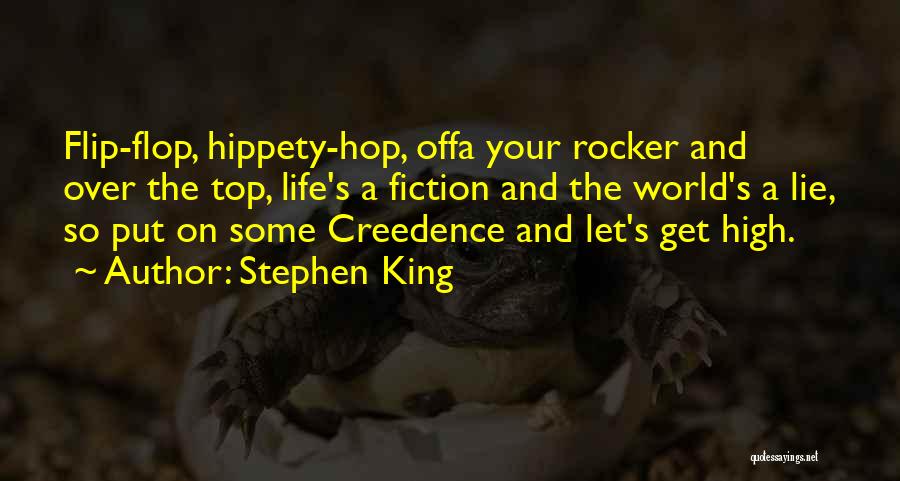 Flip-flop, hippety-hop, offa your rocker and over the top, life's a fiction and the world's a lie, so put on some Creedence and let's get high.
~ Author: Stephen King

quotessayings.net